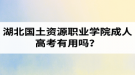 湖北国土资源职业学院成人高考有用吗？